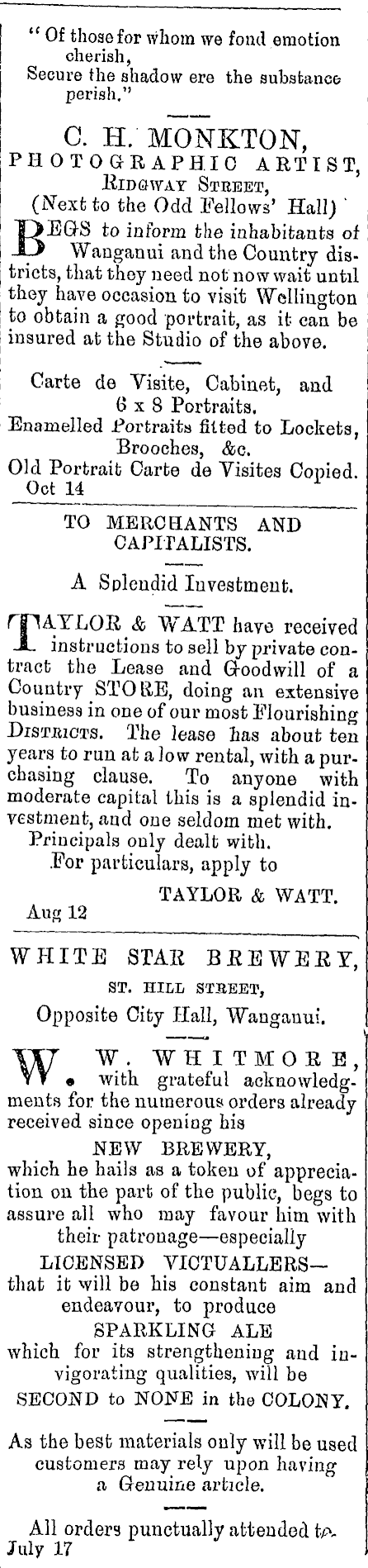 "Of those for whom we fond emotion cherish,
Secure the shadow ere the substance perish."

C. H. MONKTON,
PHOTOGRAPHIC ARTIST,
RIDGWAY STREET,
(Next to the Odd Fellows' Hall)

BEGS to inform the inhabitants of Wanganui and the Country districts, that they need not now wait until they have occasion to visit Wellington to obtain a good portrait, as it can be insured at the Studio of the above.

Carte de Visite, Cabinet, and 6 x 8 Portraits.
Enamelled Portraits fitted to Lockets, Brooches, &c.
Old Portrait Carte de Visites Copied.
Oct 14

TO MERCHANTS AND CAPITALISTS.

A Splendid Investment.

TAYLOR & WATT have received instructions to sell by private contract the Lease and Goodwill of a Country STORE, doing an extensive business in one of our most Flourishing DISTRICTS. The lease has about ten years to run at a low rental, with a purchasing clause. To anyone with moderate capital this is a splendid investment, and one seldom met with.
Principals only dealt with.
For particulars, apply to
TAYLOR & WATT.
Aug 12

WHITE STAR BREWERY,
ST. HILL STREET,
Opposite City Hall, Wanganui.

W. W. WHITMORE, with grateful acknowledgments for the numerous orders already received since opening his
NEW BREWERY,
which he hails as a token of appreciation on the part of the public, begs to assure all who may favour him with their patronage—especially
LICENSED VICTUALLERS—
that it will be his constant aim and endeavour, to produce
SPARKLING ALE
which for its strengthening and invigorating qualities, will be
SECOND to NONE in the COLONY.

As the best materials only will be used customers may rely upon having a Genuine article.

All orders punctually attended to.
July 17